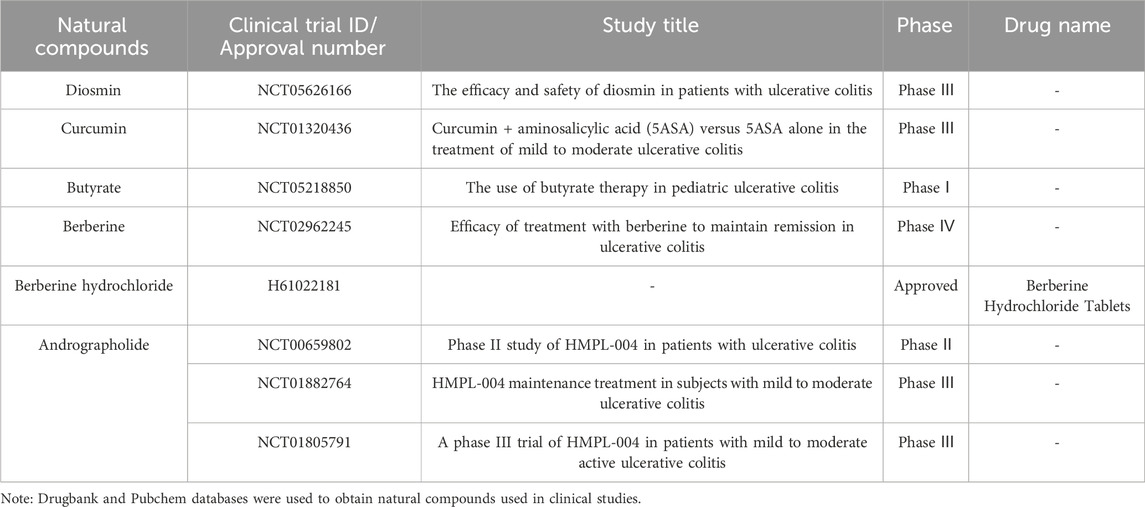 | Natural compounds | Clinical trial ID/ Approval number | Study title | Phase | Drug name |
|---|---|---|---|---|
| Diosmin | NCT05626166 | The efficacy and safety of diosmin in patients with ulcerative colitis | Phase Ⅲ | - |
| Curcumin | NCT01320436 | Curcumin + aminosalicylic acid (5ASA) versus 5ASA alone in the treatment of mild to moderate ulcerative colitis | Phase Ⅲ | - |
| Butyrate | NCT05218850 | The use of butyrate therapy in pediatric ulcerative colitis | Phase Ⅰ | - |
| Berberine | NCT02962245 | Efficacy of treatment with berberine to maintain remission in ulcerative colitis | Phase Ⅳ | - |
| Berberine hydrochloride | H61022181 | - | Approved | Berberine Hydrochloride Tablets |
| Andrographolide | NCT00659802 | Phase II study of HMPL-004 in patients with ulcerative colitis | Phase Ⅱ | - |
| | NCT01882764 | HMPL-004 maintenance treatment in subjects with mild to moderate ulcerative colitis | Phase Ⅲ | - |
| | NCT01805791 | A phase III trial of HMPL-004 in patients with mild to moderate active ulcerative colitis | Phase Ⅲ | - |

Note: Drugbank and Pubchem databases were used to obtain natural compounds used in clinical studies.